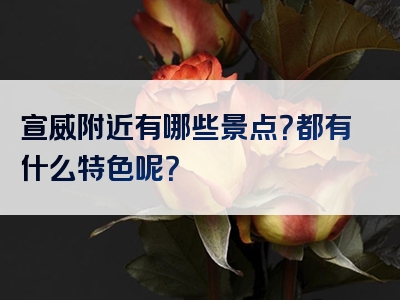 宣威附近有哪些景点?都有什么特色呢?